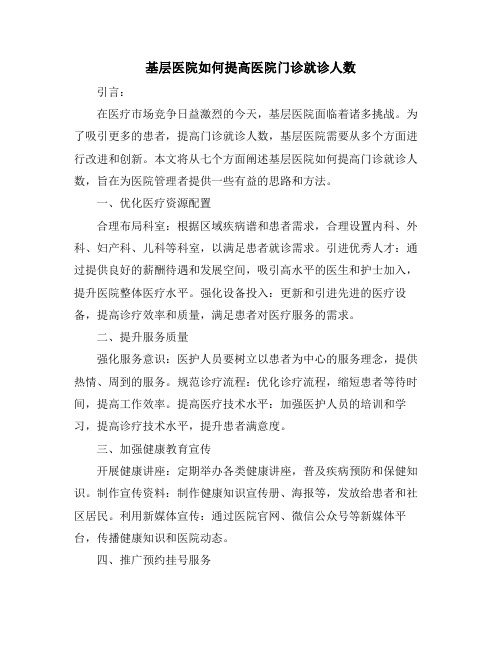 基层医院如何提高医院门诊就诊人数

引言：

在医疗市场竞争日益激烈的今天，基层医院面临着诸多挑战。为了吸引更多的患者，提高门诊就诊人数，基层医院需要从多个方面进行改进和创新。本文将从七个方面阐述基层医院如何提高门诊就诊人数，旨在为医院管理者提供一些有益的思路和方法。

一、优化医疗资源配置

合理布局科室：根据区域疾病谱和患者需求，合理设置内科、外科、妇产科、儿科等科室，以满足患者就诊需求。引进优秀人才：通过提供良好的薪酬待遇和发展空间，吸引高水平的医生和护士加入，提升医院整体医疗水平。强化设备投入：更新和引进先进的医疗设备，提高诊疗效率和质量，满足患者对医疗服务的需求。

二、提升服务质量

强化服务意识：医护人员要树立以患者为中心的服务理念，提供热情、周到的服务。规范诊疗流程：优化诊疗流程，缩短患者等待时间，提高工作效率。提高医疗技术水平：加强医护人员的培训和学习，提高诊疗技术水平，提升患者满意度。

三、加强健康教育宣传

开展健康讲座：定期举办各类健康讲座，普及疾病预防和保健知识。制作宣传资料：制作健康知识宣传册、海报等，发放给患者和社区居民。利用新媒体宣传：通过医院官网、微信公众号等新媒体平台，传播健康知识和医院动态。

四、推广预约挂号服务